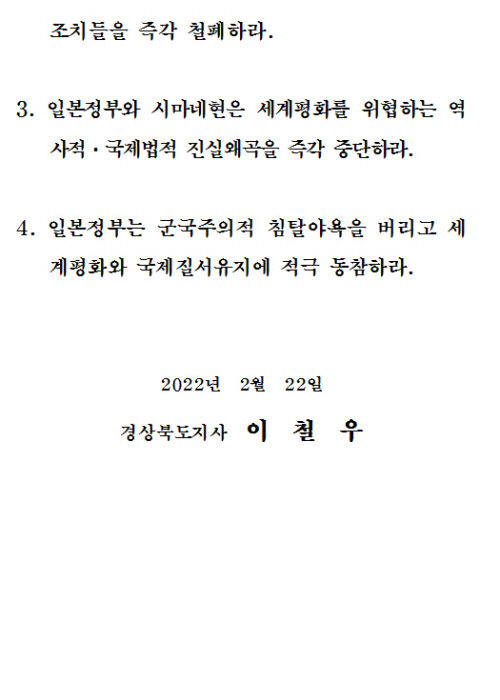 조치들을 즉각 철폐하라.

3. 일본정부와 시마네현은 세계평화를 위협하는 역사적·국제법적 진실왜곡을 즉각 중단하라.

4. 일본정부는 군국주의적 침탈야욕을 버리고 세계평화와 국제질서유지에 적극 동참하라.

2022년 2월 22일

경상북도지사 이 철 우